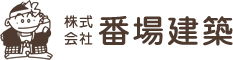 株式会社 番場建築